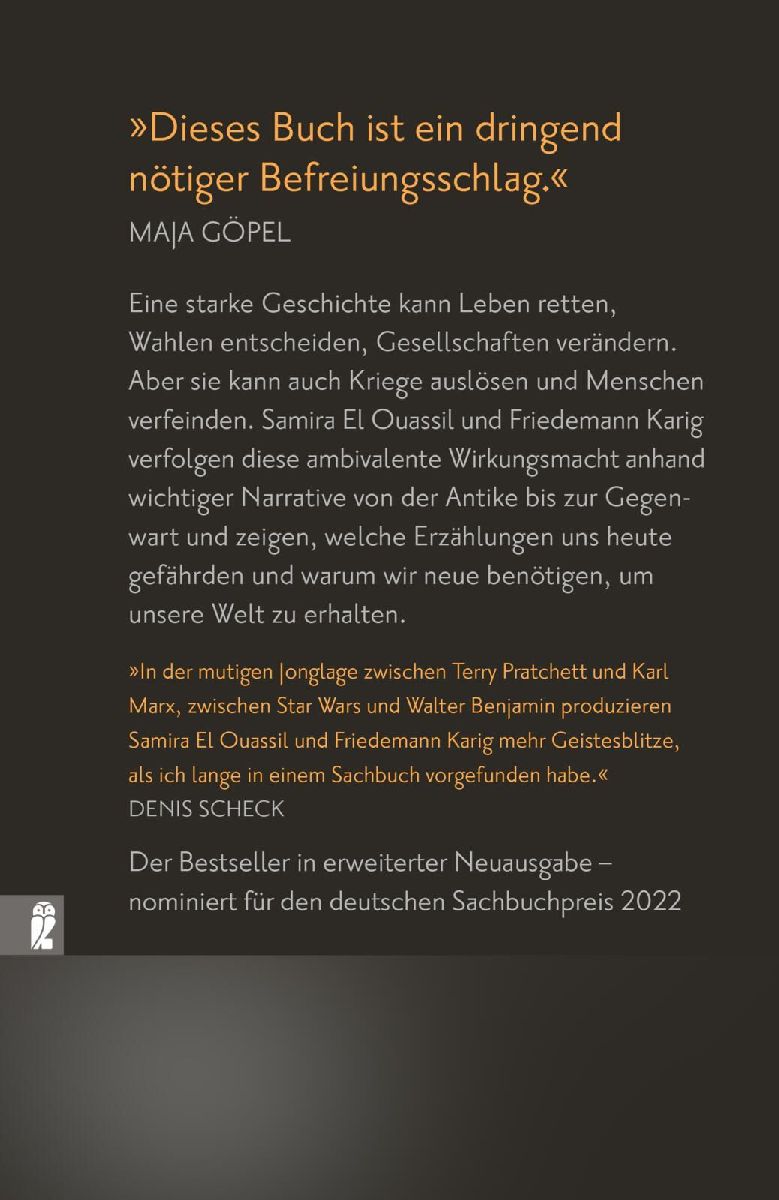 »Dieses Buch ist ein dringend nötiger Befreiungsschlag.«
MAJA GÖPEL

Eine starke Geschichte kann Leben retten, Wahlen entscheiden, Gesellschaften verändern. Aber sie kann auch Kriege auslösen und Menschen verfeinden. Samira El Ouassil und Friedemann Karig verfolgen diese ambivalente Wirkungsmacht anhand wichtiger Narrative von der Antike bis zur Gegenwart und zeigen, welche Erzählungen uns heute gefährden und warum wir neue benötigen, um unsere Welt zu erhalten.

»In der mutigen Jonglage zwischen Terry Pratchett und Karl Marx, zwischen Star Wars und Walter Benjamin produzieren Samira El Ouassil und Friedemann Karig mehr Geistesblitze, als ich lange in einem Sachbuch vorgefunden habe.«
DENIS SCHECK

Der Bestseller in erweiterter Neuausgabe – nominiert für den deutschen Sachbuchpreis 2022